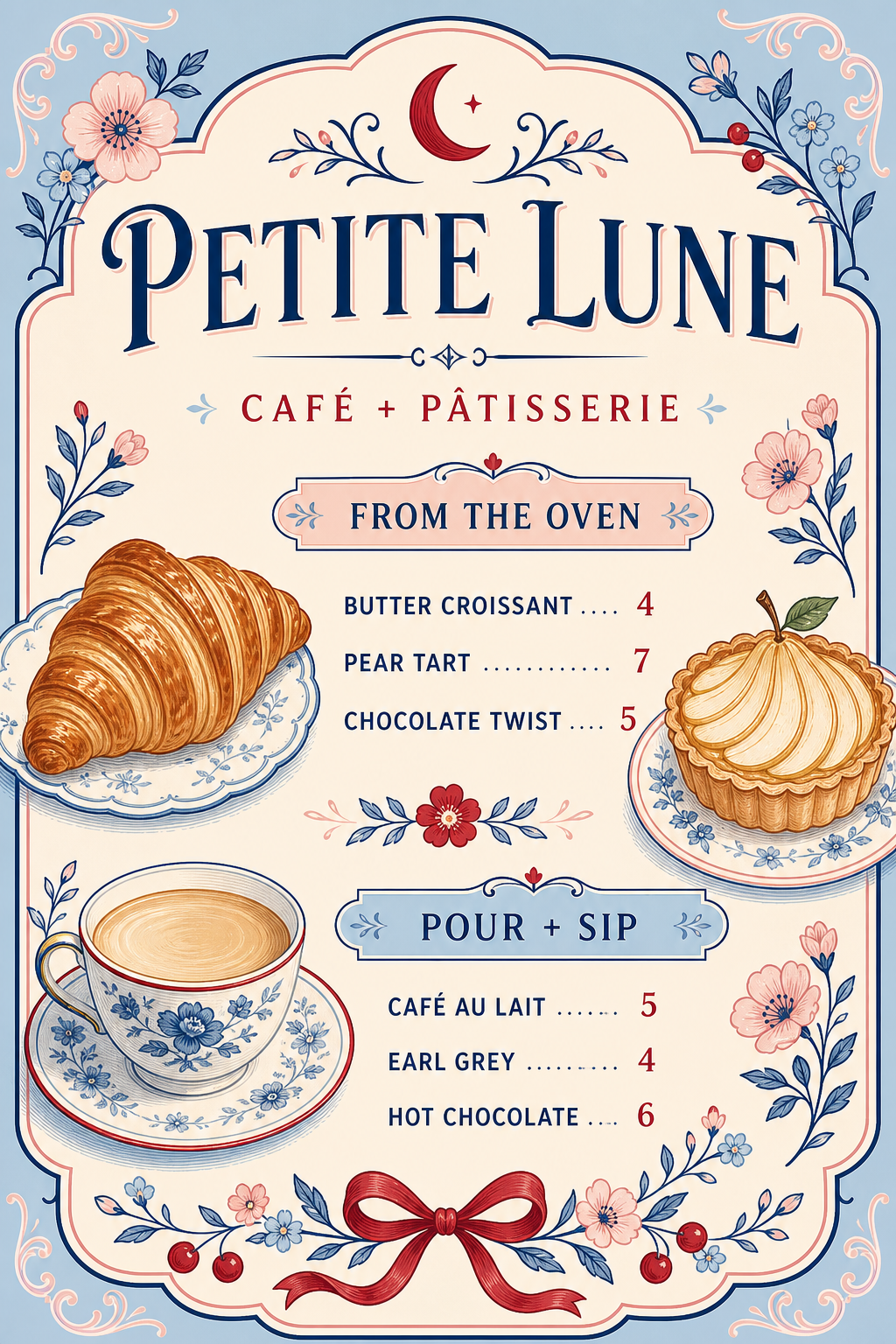 PETITE LUNE

CAFÉ + PÂTISSERIE

FROM THE OVEN

BUTTER CROISSANT 4

PEAR TART 7

CHOCOLATE TWIST 5

POUR + SIP

CAFÉ AU LAIT 5

EARL GREY 4

HOT CHOCOLATE 6